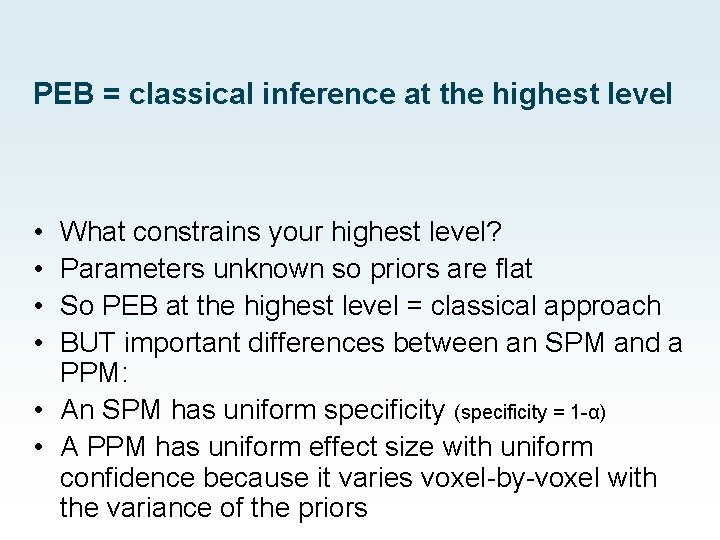 PEB = classical inference at the highest level

• What constrains your highest level?
• Parameters unknown so priors are flat
• So PEB at the highest level = classical approach
• BUT important differences between an SPM and a PPM:
• An SPM has uniform specificity (specificity = 1-α)
• A PPM has uniform effect size with uniform confidence because it varies voxel-by-voxel with the variance of the priors